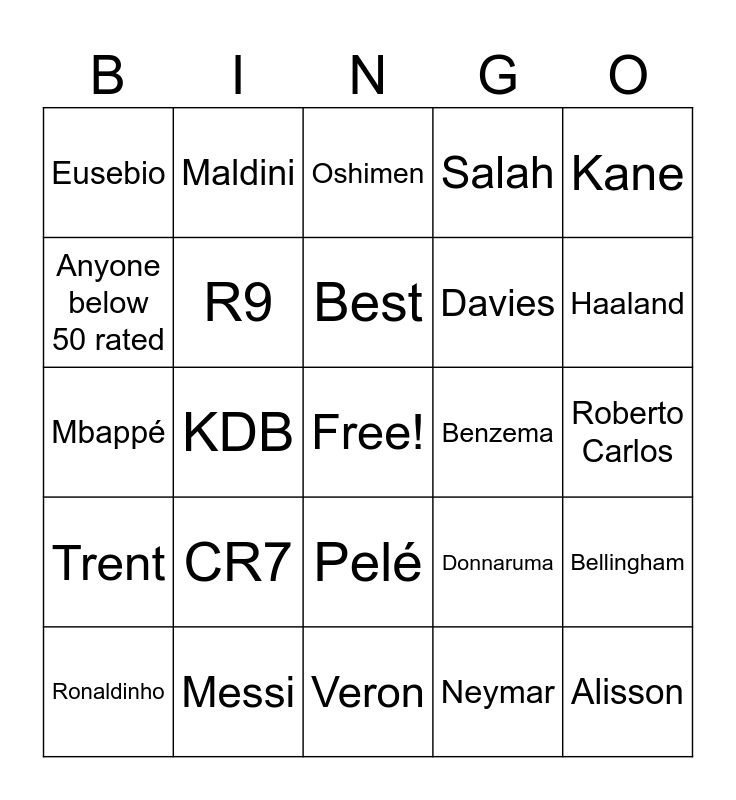 | B | I | N | G | O |
|---|---|---|---|---|
| Eusebio | Maldini | Oshimen | Salah | Kane |
| Anyone below 50 rated | R9 | Best | Davies | Haaland |
| Mbappé | KDB | Free! | Benzema | Roberto Carlos |
| Trent | CR7 | Pelé | Donnaruma | Bellingham |
| Ronaldinho | Messi | Veron | Neymar | Alisson |